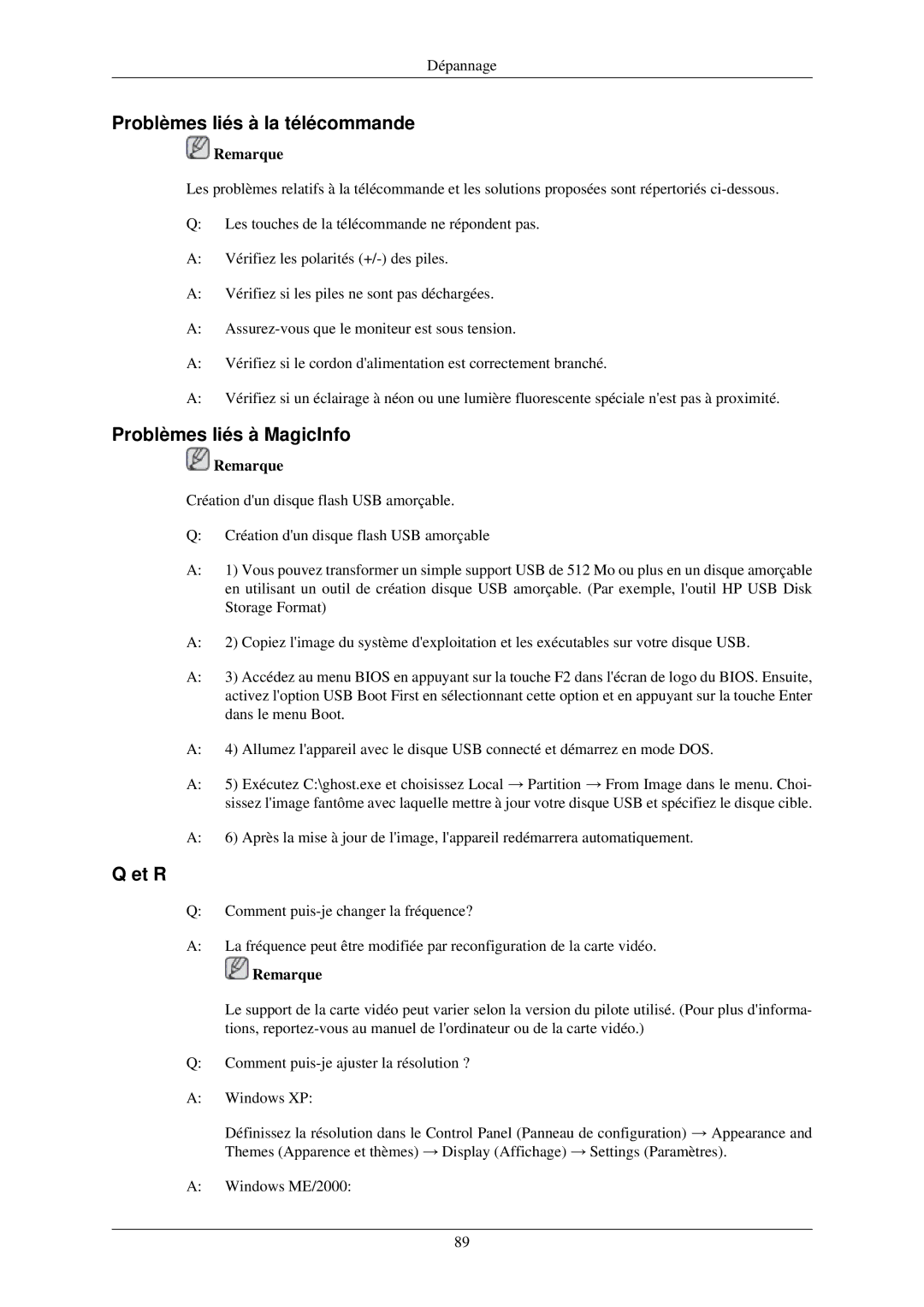 Dépannage

Problèmes liés à la télécommande

Remarque

Les problèmes relatifs à la télécommande et les solutions proposées sont répertoriés ci-dessous.

Q: Les touches de la télécommande ne répondent pas.

A: Vérifiez les polarités (+/-) des piles.

A: Vérifiez si les piles ne sont pas déchargées.

A: Assurez-vous que le moniteur est sous tension.

A: Vérifiez si le cordon d'alimentation est correctement branché.

A: Vérifiez si un éclairage à néon ou une lumière fluorescente spéciale n'est pas à proximité.

Problèmes liés à MagicInfo

Remarque

Création d'un disque flash USB amorçable.

Q: Création d'un disque flash USB amorçable

A: 1) Vous pouvez transformer un simple support USB de 512 Mo ou plus en un disque amorçable en utilisant un outil de création disque USB amorçable. (Par exemple, l'outil HP USB Disk Storage Format)

A: 2) Copiez l'image du système d'exploitation et les exécutables sur votre disque USB.

A: 3) Accédez au menu BIOS en appuyant sur la touche F2 dans l'écran de logo du BIOS. Ensuite, activez l'option USB Boot First en sélectionnant cette option et en appuyant sur la touche Enter dans le menu Boot.

A: 4) Allumez l'appareil avec le disque USB connecté et démarrez en mode DOS.

A: 5) Exécutez C:\ghost.exe et choisissez Local → Partition → From Image dans le menu. Choisissez l'image fantôme avec laquelle mettre à jour votre disque USB et spécifiez le disque cible.

A: 6) Après la mise à jour de l'image, l'appareil redémarrera automatiquement.

Q et R

Q: Comment puis-je changer la fréquence?

A: La fréquence peut être modifiée par reconfiguration de la carte vidéo.

Remarque

Le support de la carte vidéo peut varier selon la version du pilote utilisé. (Pour plus d'informations, reportez-vous au manuel de l'ordinateur ou de la carte vidéo.)

Q: Comment puis-je ajuster la résolution ?

A: Windows XP:

Définissez la résolution dans le Control Panel (Panneau de configuration) → Appearance and Themes (Apparence et thèmes) → Display (Affichage) → Settings (Paramètres).

A: Windows ME/2000:

89